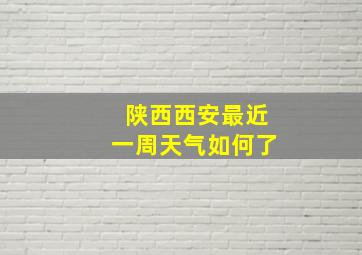 陕西西安最近
一周天气如何了